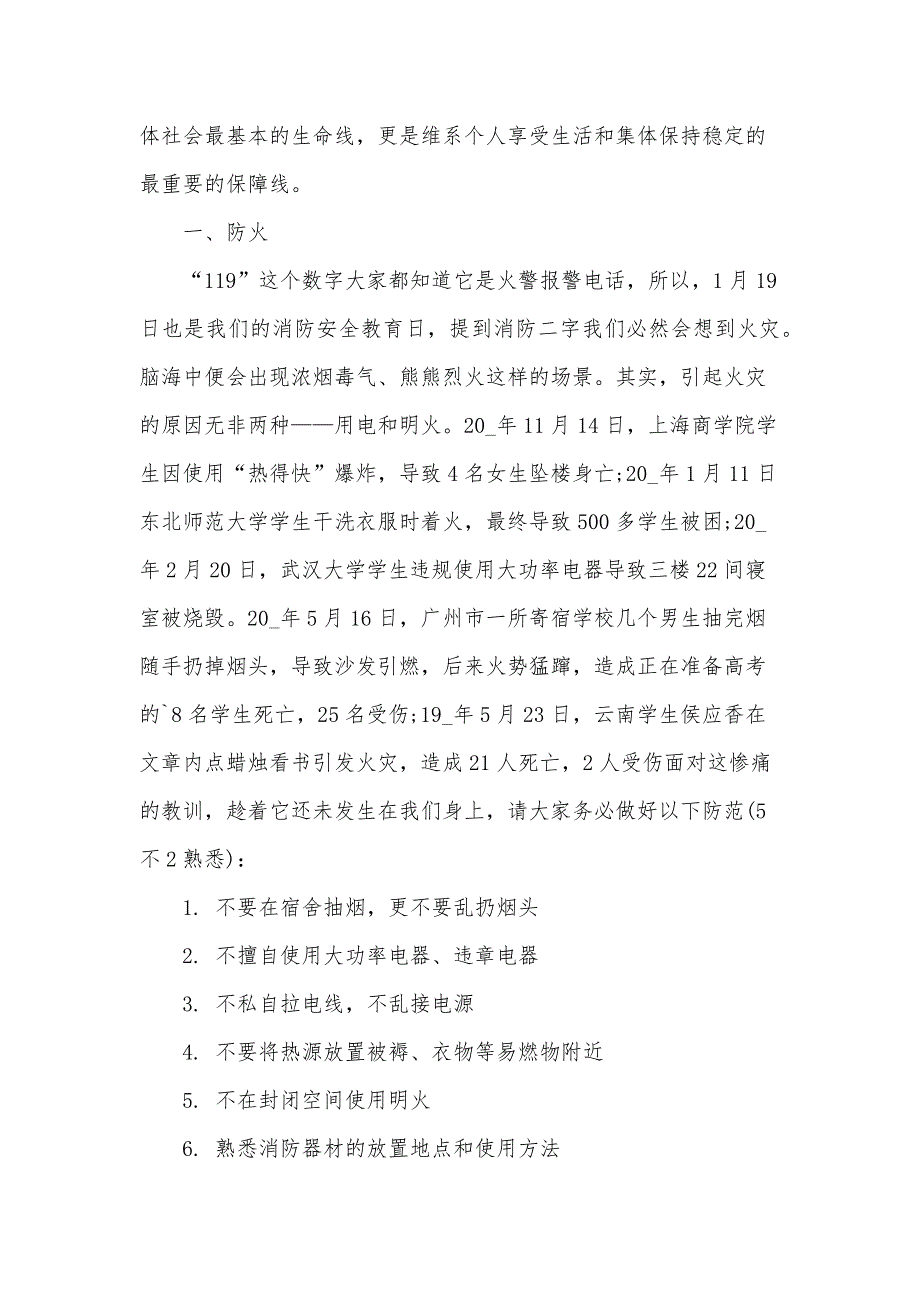 体社会最基本的生命线，更是维系个人享受生活和集体保持稳定的最重要的保障线。

一、防火

“119”这个数字大家都知道它是火警报警电话，所以，1月19日也是我们的消防安全教育日，提到消防二字我们必然会想到火灾。脑海中便会出现浓烟毒气、熊熊烈火这样的场景。其实，引起火灾的原因无非两种——用电和明火。20_年11月14日，上海商学院学生因使用“热得快”爆炸，导致4名女生坠楼身亡;20_年1月11日东北师范大学学生干洗衣服时着火，最终导致500多学生被困;20_年2月20日，武汉大学学生违规使用大功率电器导致三楼22间寝室被烧毁。20_年5月16日，广州市一所寄宿学校几个男生抽完烟随手扔掉烟头，导致沙发引燃，后来火势猛蹿，造成正在准备高考的`8名学生死亡，25名受伤;19_年5月23日，云南学生侯应香在文章内点蜡烛看书引发火灾，造成21人死亡，2人受伤面对这惨痛的教训，趁着它还未发生在我们身上，请大家务必做好以下防范(5不2熟悉)：

1. 不要在宿舍抽烟，更不要乱扔烟头

2. 不擅自使用大功率电器、违章电器

3. 不私自拉电线，不乱接电源

4. 不要将热源放置被褥、衣物等易燃物附近

5. 不在封闭空间使用明火

6. 熟悉消防器材的放置地点和使用方法